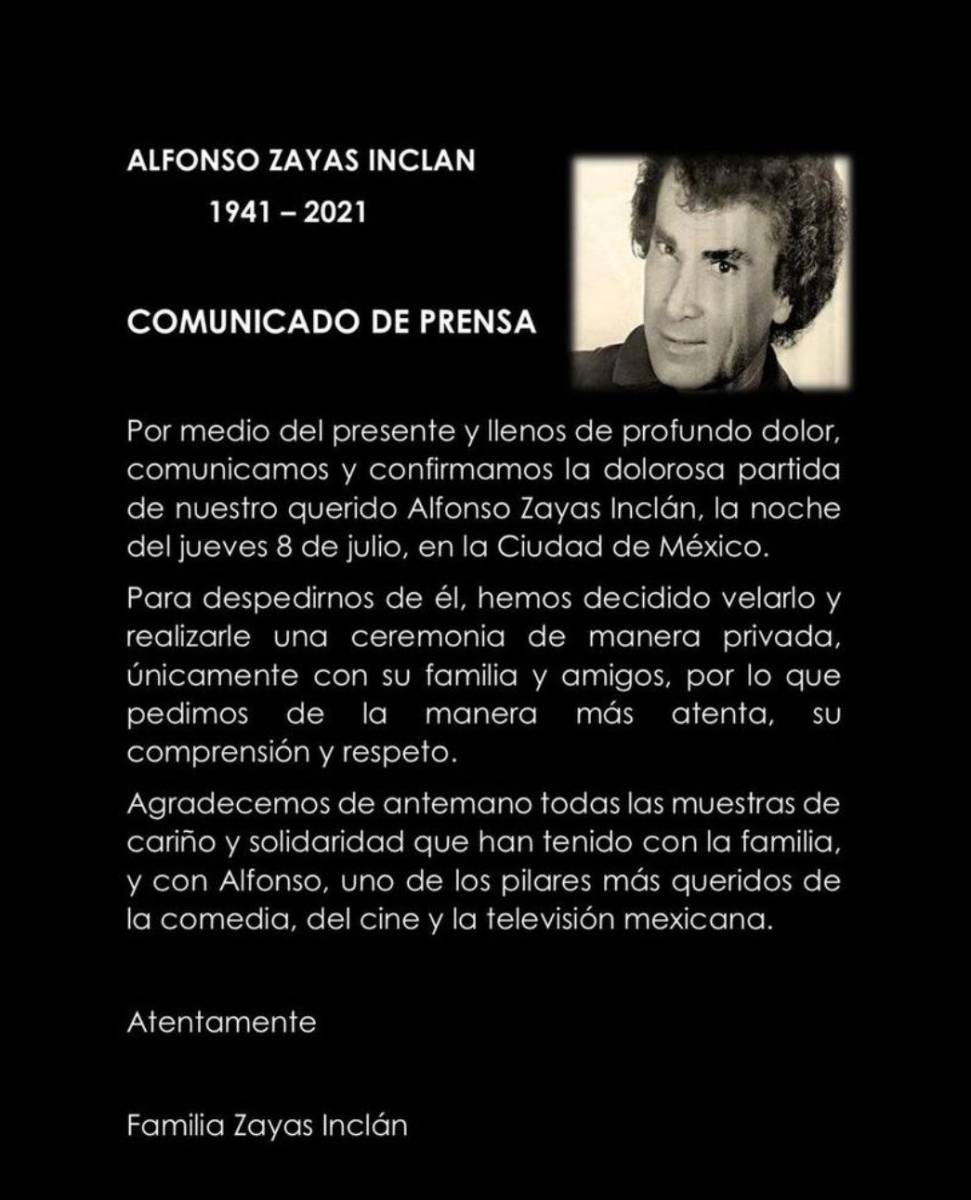 ALFONSO ZAYAS INCLAN

1941 – 2021

COMUNICADO DE PRENSA

Por medio del presente y llenos de profundo dolor, comunicamos y confirmamos la dolorosa partida de nuestro querido Alfonso Zayas Inclán, la noche del jueves 8 de julio, en la Ciudad de México.

Para despedirnos de él, hemos decidido velarlo y realizarle una ceremonia de manera privada, únicamente con su familia y amigos, por lo que pedimos de la manera más atenta, su comprensión y respeto.

Agradecemos de antemano todas las muestras de cariño y solidaridad que han tenido con la familia, y con Alfonso, uno de los pilares más queridos de la comedia, del cine y la televisión mexicana.

Atentamente

Familia Zayas Inclán